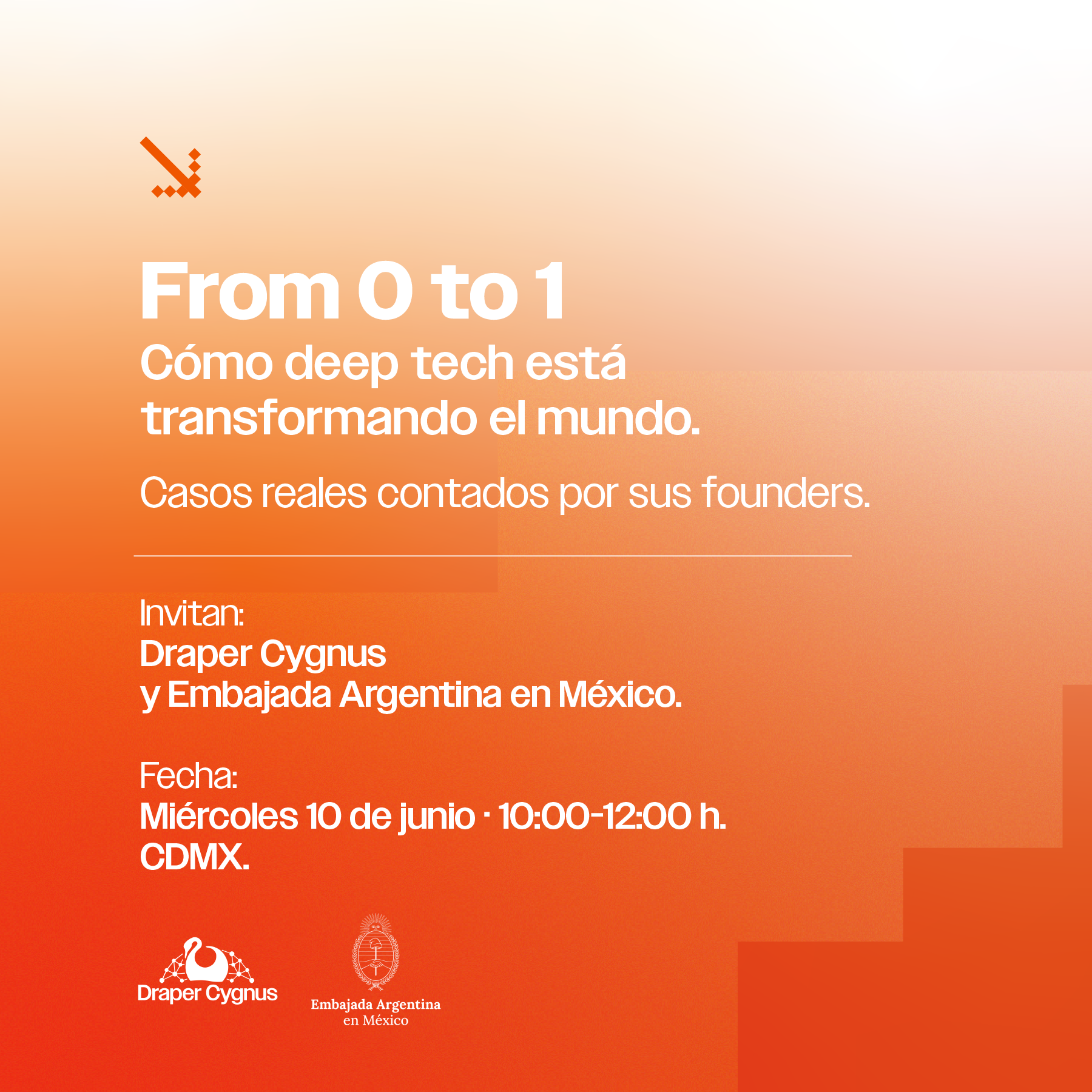 From 0 to 1
Cómo deep tech está transformando el mundo.

Casos reales contados por sus founders.

Invitan:
Draper Cygnus
y Embajada Argentina en México.

Fecha:
Miércoles 10 de junio · 10:00-12:00 h.
CDMX.

Draper Cygnus

Embajada Argentina
en México